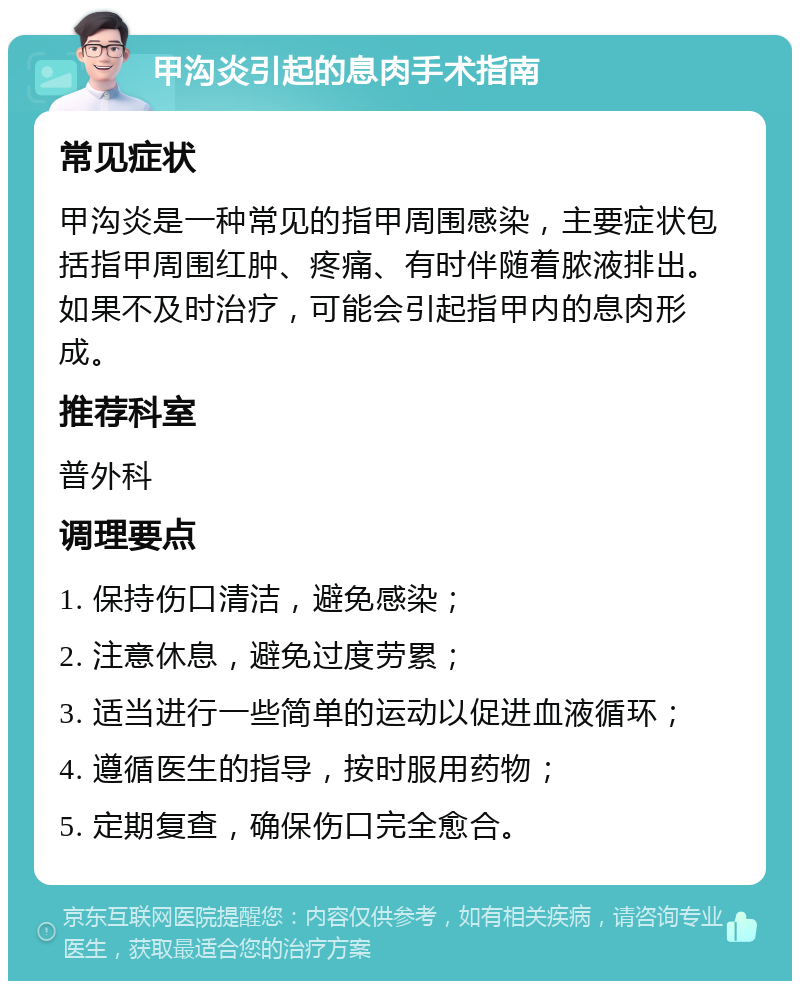 甲沟炎引起的息肉手术指南

常见症状

甲沟炎是一种常见的指甲周围感染，主要症状包括指甲周围红肿、疼痛、有时伴随着脓液排出。如果不及时治疗，可能会引起指甲内的息肉形成。

推荐科室

普外科

调理要点

1. 保持伤口清洁，避免感染；

2. 注意休息，避免过度劳累；

3. 适当进行一些简单的运动以促进血液循环；

4. 遵循医生的指导，按时服用药物；

5. 定期复查，确保伤口完全愈合。

京东互联网医院提醒您：内容仅供参考，如有相关疾病，请咨询专业医生，获取最适合您的治疗方案